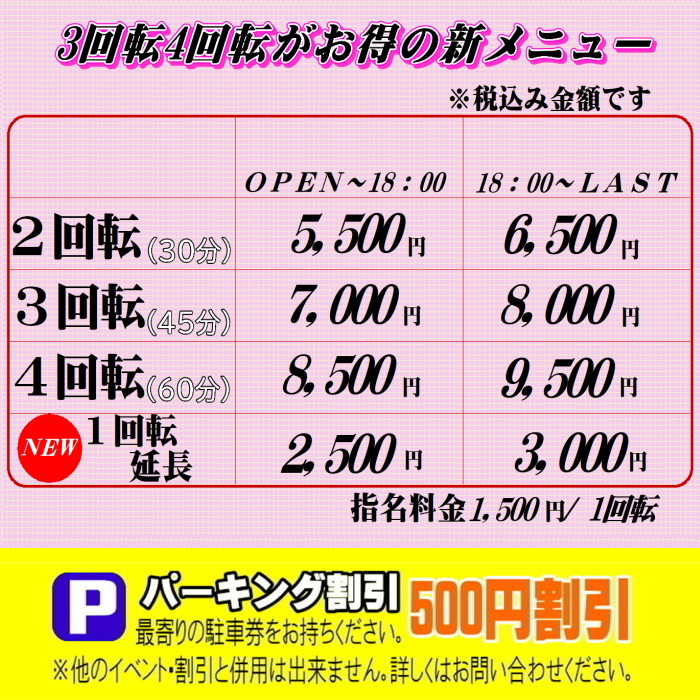 3回転4回転がお得の新メニュー

※税込み金額です

|  | OPEN～18：00 | 18：00～LAST |
|---|---|---|
| ２回転(30分) | 5,500円 | 6,500円 |
| ３回転(45分) | 7,000円 | 8,000円 |
| ４回転(60分) | 8,500円 | 9,500円 |
| NEW １回転延長 | 2,500円 | 3,000円 |

指名料金1,500円/ 1回転

P パーキング割引 500円割引
最寄りの駐車券をお持ちください。
※他のイベント･割引と併用は出来ません。詳しくはお問い合わせください。